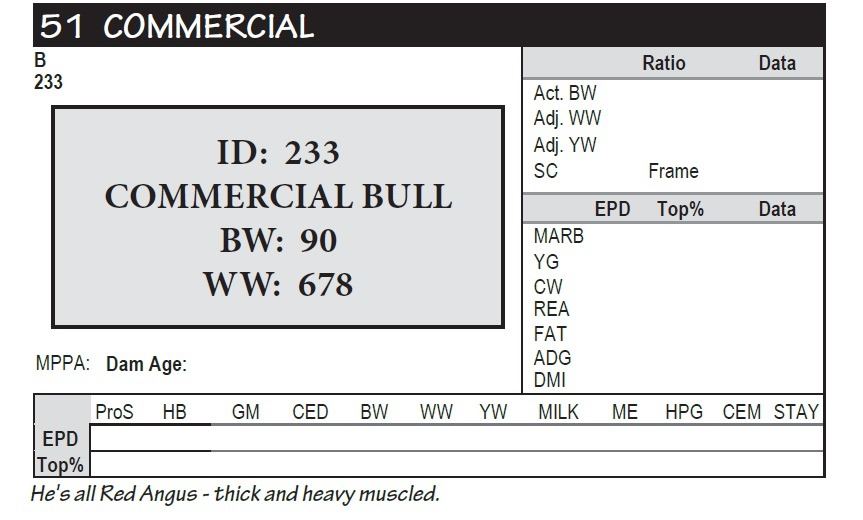 51 COMMERCIAL

B
233

ID: 233
COMMERCIAL BULL
BW: 90
WW: 678

MPPA: Dam Age:

Ratio Data
Act. BW
Adj. WW
Adj. YW
SC Frame

EPD Top% Data
MARB
YG
CW
REA
FAT
ADG
DMI

| | ProS | HB | GM | CED | BW | WW | YW | MILK | ME | HPG | CEM | STAY |
|---|---|---|---|---|---|---|---|---|---|---|---|---|
| EPD | | | | | | | | | | | | |
| Top% | | | | | | | | | | | | |

He's all Red Angus - thick and heavy muscled.